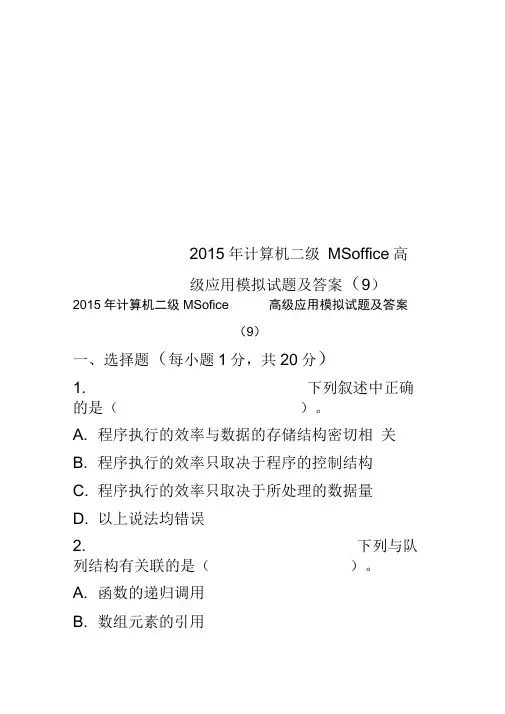 2015 年计算机二级 MSoffice 高级应用模拟试题及答案（9）

2015 年计算机二级 MSofice 高级应用模拟试题及答案（9）

一、选择题（每小题 1 分，共 20 分）

1. 下列叙述中正确的是（ ）。

A. 程序执行的效率与数据的存储结构密切相 关

B. 程序执行的效率只取决于程序的控制结构

C. 程序执行的效率只取决于所处理的数据量

D. 以上说法均错误

2. 下列与队列结构有关联的是（ ）。

A. 函数的递归调用

B. 数组元素的引用